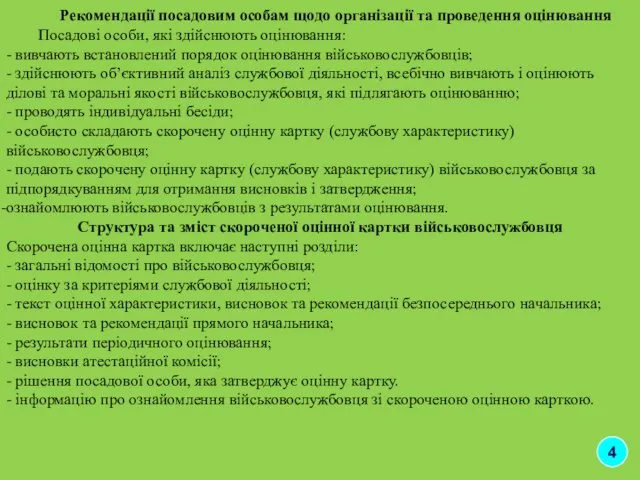 Рекомендації посадовим особам щодо організації та проведення оцінювання

Посадові особи, які здійснюють оцінювання:
- вивчають встановлений порядок оцінювання військовослужбовців;
- здійснюють об’єктивний аналіз службової діяльності, всебічно вивчають і оцінюють ділові та моральні якості військовослужбовця, які підлягають оцінюванню;
- проводять індивідуальні бесіди;
- особисто складають скорочену оцінну картку (службову характеристику) військовослужбовця;
- подають скорочену оцінну картку (службову характеристику) військовослужбовця за підпорядкуванням для отримання висновків і затвердження;
-ознайомлюють військовослужбовців з результатами оцінювання.

Структура та зміст скороченої оцінної картки військовослужбовця

Скорочена оцінна картка включає наступні розділи:
- загальні відомості про військовослужбовця;
- оцінку за критеріями службової діяльності;
- текст оцінної характеристики, висновок та рекомендації безпосереднього начальника;
- висновок та рекомендації прямого начальника;
- результати періодичного оцінювання;
- висновки атестаційної комісії;
- рішення посадової особи, яка затверджує оцінну картку.
- інформацію про ознайомлення військовослужбовця зі скороченою оцінною карткою.

4